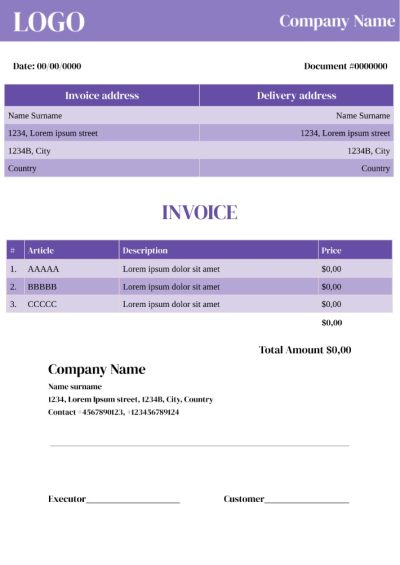 LOGO

Company Name

Date: 00/00/0000

Document #0000000

| Invoice address | Delivery address |
|---|---|
| Name Surname | Name Surname |
| 1234, Lorem ipsum street | 1234, Lorem ipsum street |
| 1234B, City | 1234B, City |
| Country | Country |

INVOICE

| # | Article | Description | Price |
|---|---|---|---|
| 1. | AAAAA | Lorem ipsum dolor sit amet | $0,00 |
| 2. | BBBBB | Lorem ipsum dolor sit amet | $0,00 |
| 3. | CCCCC | Lorem ipsum dolor sit amet | $0,00 |
| | | | $0,00 |

Total Amount $0,00

Company Name

Name surname
1234, Lorem Ipsum street, 1234B, City, Country
Contact +4567890123, +123456789124

Executor____________________

Customer__________________